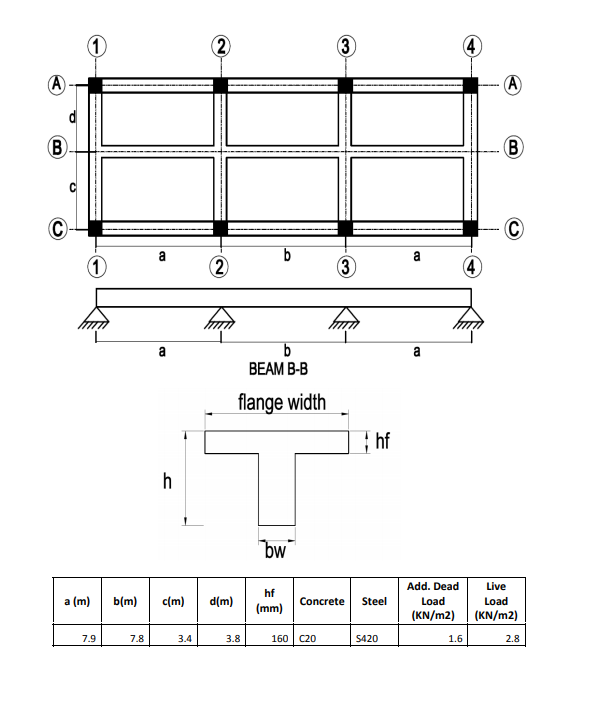 1 2 3 4

A A

d

B B

c

C C

a b a

1 2 3 4

a b a

BEAM B-B

flange width

hf

h

bw

| a (m) | b(m) | c(m) | d(m) | hf (mm) | Concrete | Steel | Add. Dead Load (KN/m2) | Live Load (KN/m2) |
|---|---|---|---|---|---|---|---|---|
| 7.9 | 7.8 | 3.4 | 3.8 | 160 | C20 | S420 | 1.6 | 2.8 |